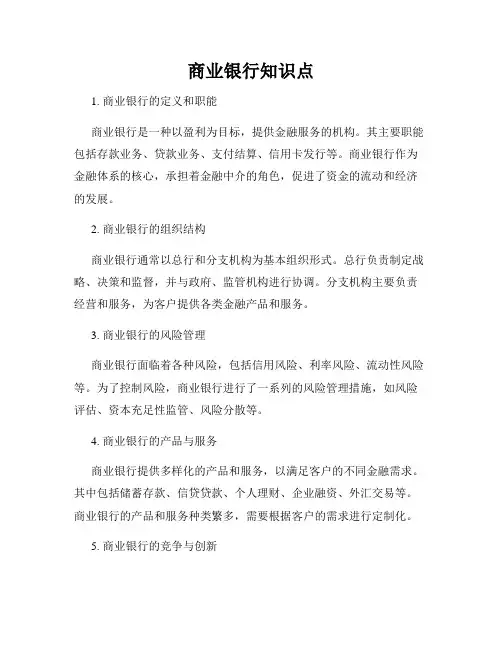 商业银行知识点

1. 商业银行的定义和职能

商业银行是一种以盈利为目标，提供金融服务的机构。其主要职能包括存款业务、贷款业务、支付结算、信用卡发行等。商业银行作为金融体系的核心，承担着金融中介的角色，促进了资金的流动和经济的发展。

2. 商业银行的组织结构

商业银行通常以总行和分支机构为基本组织形式。总行负责制定战略、决策和监督，并与政府、监管机构进行协调。分支机构主要负责经营和服务，为客户提供各类金融产品和服务。

3. 商业银行的风险管理

商业银行面临着各种风险，包括信用风险、利率风险、流动性风险等。为了控制风险，商业银行进行了一系列的风险管理措施，如风险评估、资本充足性监管、风险分散等。

4. 商业银行的产品与服务

商业银行提供多样化的产品和服务，以满足客户的不同金融需求。其中包括储蓄存款、信贷贷款、个人理财、企业融资、外汇交易等。商业银行的产品和服务种类繁多，需要根据客户的需求进行定制化。

5. 商业银行的竞争与创新